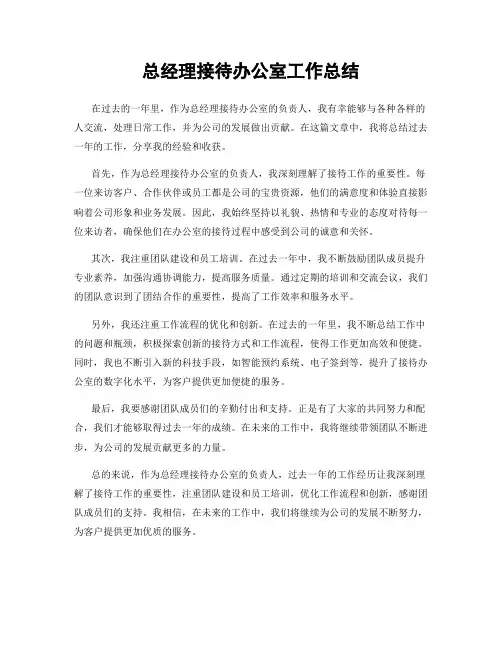 总经理接待办公室工作总结

在过去的一年里，作为总经理接待办公室的负责人，我有幸能够与各种各样的人交流，处理日常工作，并为公司的发展做出贡献。在这篇文章中，我将总结过去一年的工作，分享我的经验和收获。

首先，作为总经理接待办公室的负责人，我深刻理解了接待工作的重要性。每一位来访客户、合作伙伴或员工都是公司的宝贵资源，他们的满意度和体验直接影响着公司形象和业务发展。因此，我始终坚持以礼貌、热情和专业的态度对待每一位来访者，确保他们在办公室的接待过程中感受到公司的诚意和关怀。

其次，我注重团队建设和员工培训。在过去一年中，我不断鼓励团队成员提升专业素养，加强沟通协调能力，提高服务质量。通过定期的培训和交流会议，我们的团队意识到了团结合作的重要性，提高了工作效率和服务水平。

另外，我还注重工作流程的优化和创新。在过去的一年里，我不断总结工作中的问题和瓶颈，积极探索创新的接待方式和工作流程，使得工作更加高效和便捷。同时，我也不断引入新的科技手段，如智能预约系统、电子签到等，提升了接待办公室的数字化水平，为客户提供更加便捷的服务。

最后，我要感谢团队成员们的辛勤付出和支持。正是有了大家的共同努力和配合，我们才能够取得过去一年的成绩。在未来的工作中，我将继续带领团队不断进步，为公司的发展贡献更多的力量。

总的来说，作为总经理接待办公室的负责人，过去一年的工作经历让我深刻理解了接待工作的重要性，注重团队建设和员工培训，优化工作流程和创新，感谢团队成员们的支持。我相信，在未来的工作中，我们将继续为公司的发展不断努力，为客户提供更加优质的服务。